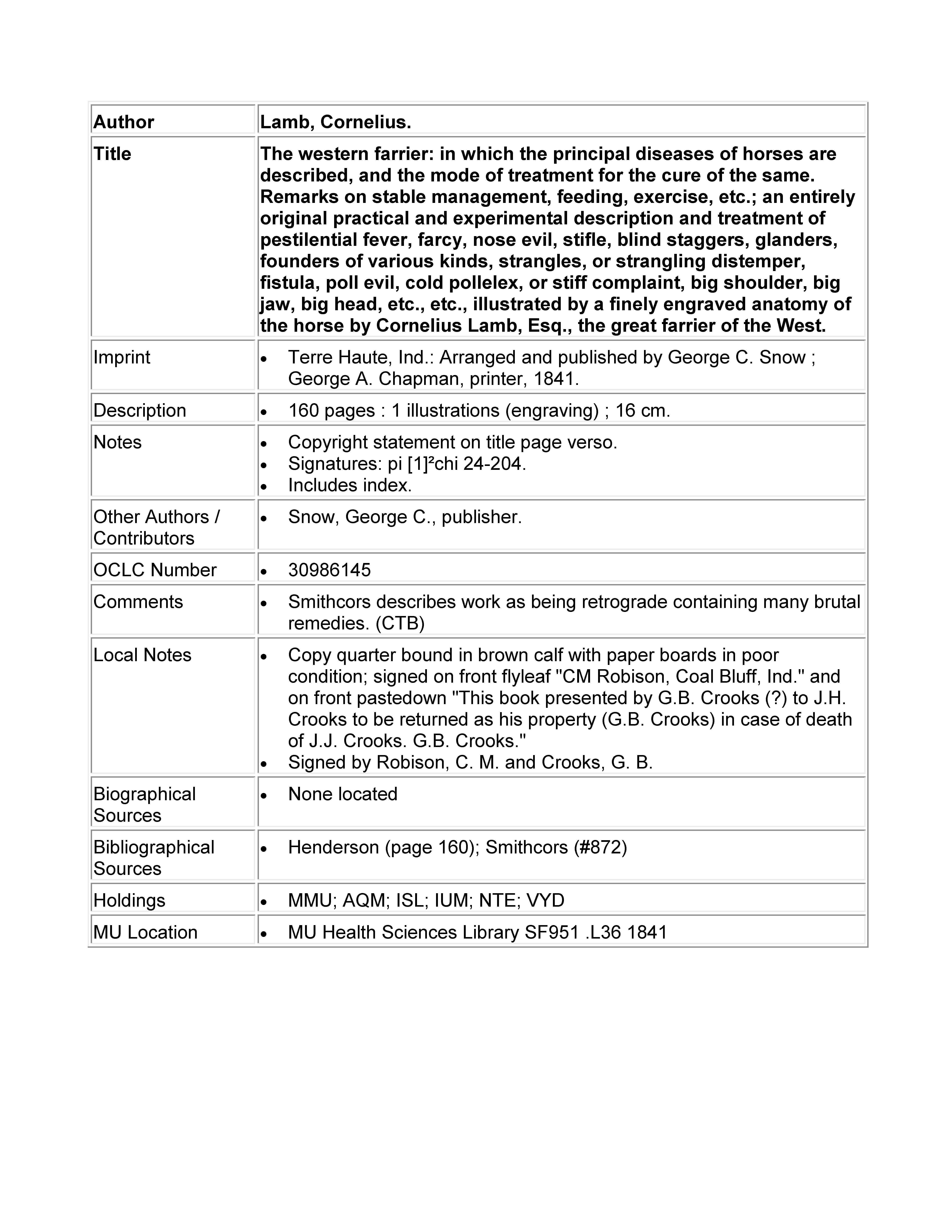 | Author | Lamb, Cornelius. |
|---|---|
| Title | The western farrier: in which the principal diseases of horses are described, and the mode of treatment for the cure of the same. Remarks on stable management, feeding, exercise, etc.; an entirely original practical and experimental description and treatment of pestilential fever, farcy, nose evil, stifle, blind staggers, glanders, founders of various kinds, strangles, or strangling distemper, fistula, poll evil, cold pollelex, or stiff complaint, big shoulder, big jaw, big head, etc., etc., illustrated by a finely engraved anatomy of the horse by Cornelius Lamb, Esq., the great farrier of the West. |
| Imprint | • Terre Haute, Ind.: Arranged and published by George C. Snow ; George A. Chapman, printer, 1841. |
| Description | • 160 pages : 1 illustrations (engraving) ; 16 cm. |
| Notes | • Copyright statement on title page verso. • Signatures: pi [1]²chi 24-204. • Includes index. |
| Other Authors / Contributors | • Snow, George C., publisher. |
| OCLC Number | • 30986145 |
| Comments | • Smithcors describes work as being retrograde containing many brutal remedies. (CTB) |
| Local Notes | • Copy quarter bound in brown calf with paper boards in poor condition; signed on front flyleaf "CM Robison, Coal Bluff, Ind." and on front pastedown "This book presented by G.B. Crooks (?) to J.H. Crooks to be returned as his property (G.B. Crooks) in case of death of J.J. Crooks. G.B. Crooks." • Signed by Robison, C. M. and Crooks, G. B. |
| Biographical Sources | • None located |
| Bibliographical Sources | • Henderson (page 160); Smithcors (#872) |
| Holdings | • MMU; AQM; ISL; IUM; NTE; VYD |
| MU Location | • MU Health Sciences Library SF951 .L36 1841 |